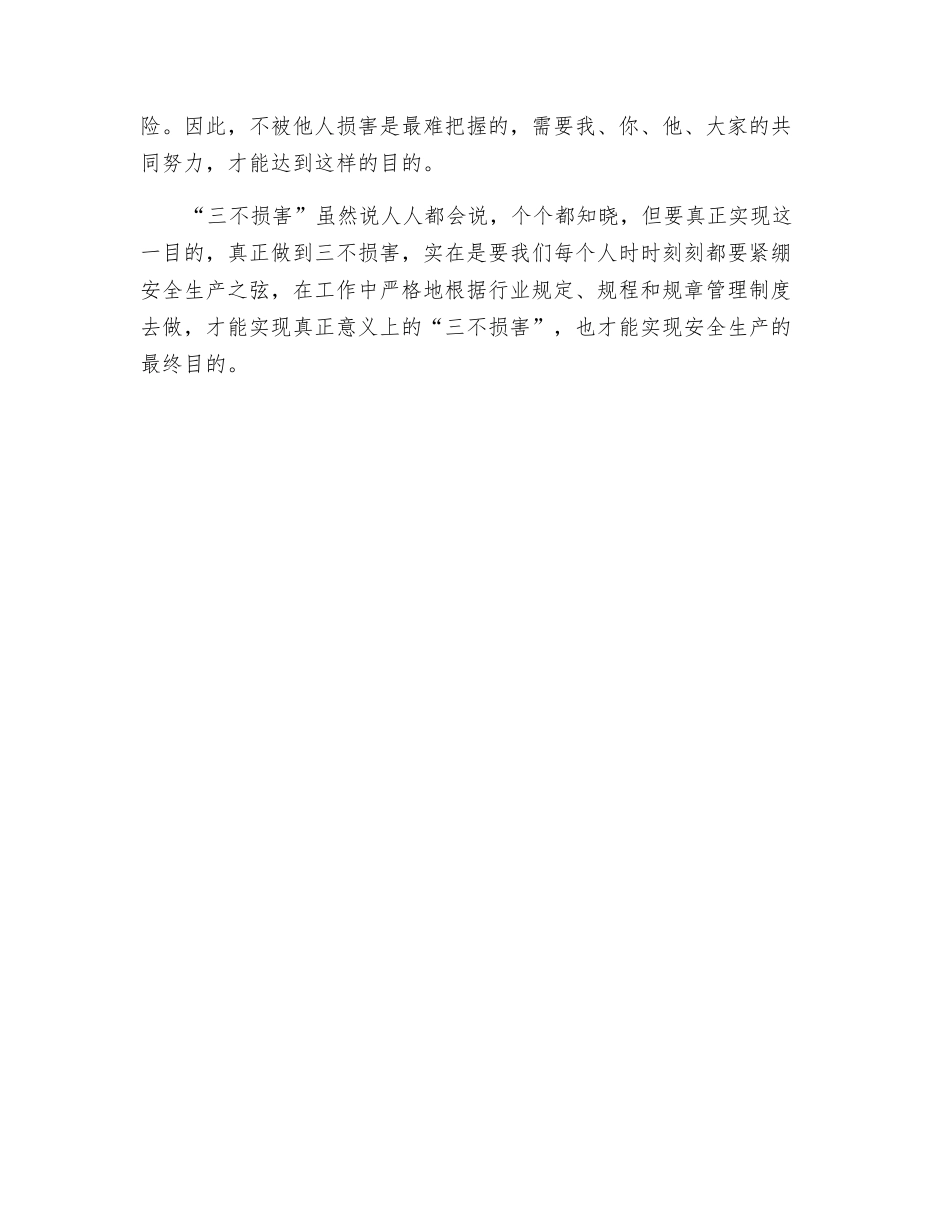 险。因此，不被他人损害是最难把握的，需要我、你、他、大家的共同努力，才能达到这样的目的。

“三不损害”虽然说人人都会说，个个都知晓，但要真正实现这一目的，真正做到三不损害，实在是要我们每个人时时刻刻都要紧绷安全生产之弦，在工作中严格地根据行业规定、规程和规章管理制度去做，才能实现真正意义上的“三不损害”，也才能实现安全生产的最终目的。